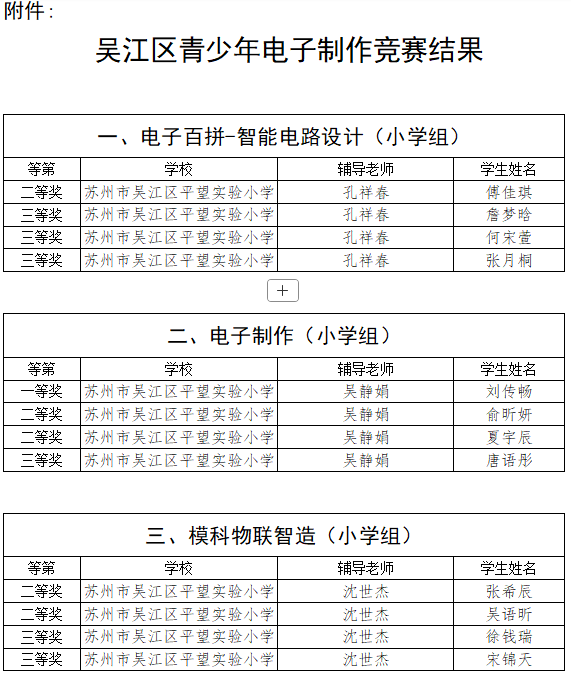 附件：

吴江区青少年电子制作竞赛结果

一、电子百拼-智能电路设计（小学组）

| 等第 | 学校 | 辅导老师 | 学生姓名 |
|---|---|---|---|
| 二等奖 | 苏州市吴江区平望实验小学 | 孔祥春 | 傅佳琪 |
| 三等奖 | 苏州市吴江区平望实验小学 | 孔祥春 | 詹梦晗 |
| 三等奖 | 苏州市吴江区平望实验小学 | 孔祥春 | 何宋萱 |
| 三等奖 | 苏州市吴江区平望实验小学 | 孔祥春 | 张月桐 |

+

二、电子制作（小学组）

| 等第 | 学校 | 辅导老师 | 学生姓名 |
|---|---|---|---|
| 一等奖 | 苏州市吴江区平望实验小学 | 吴静娟 | 刘传畅 |
| 二等奖 | 苏州市吴江区平望实验小学 | 吴静娟 | 俞昕妍 |
| 二等奖 | 苏州市吴江区平望实验小学 | 吴静娟 | 夏宇辰 |
| 三等奖 | 苏州市吴江区平望实验小学 | 吴静娟 | 唐语彤 |

三、模科物联智造（小学组）

| 等第 | 学校 | 辅导老师 | 学生姓名 |
|---|---|---|---|
| 二等奖 | 苏州市吴江区平望实验小学 | 沈世杰 | 张希辰 |
| 二等奖 | 苏州市吴江区平望实验小学 | 沈世杰 | 吴语昕 |
| 三等奖 | 苏州市吴江区平望实验小学 | 沈世杰 | 徐钱瑞 |
| 三等奖 | 苏州市吴江区平望实验小学 | 沈世杰 | 宋锦天 |